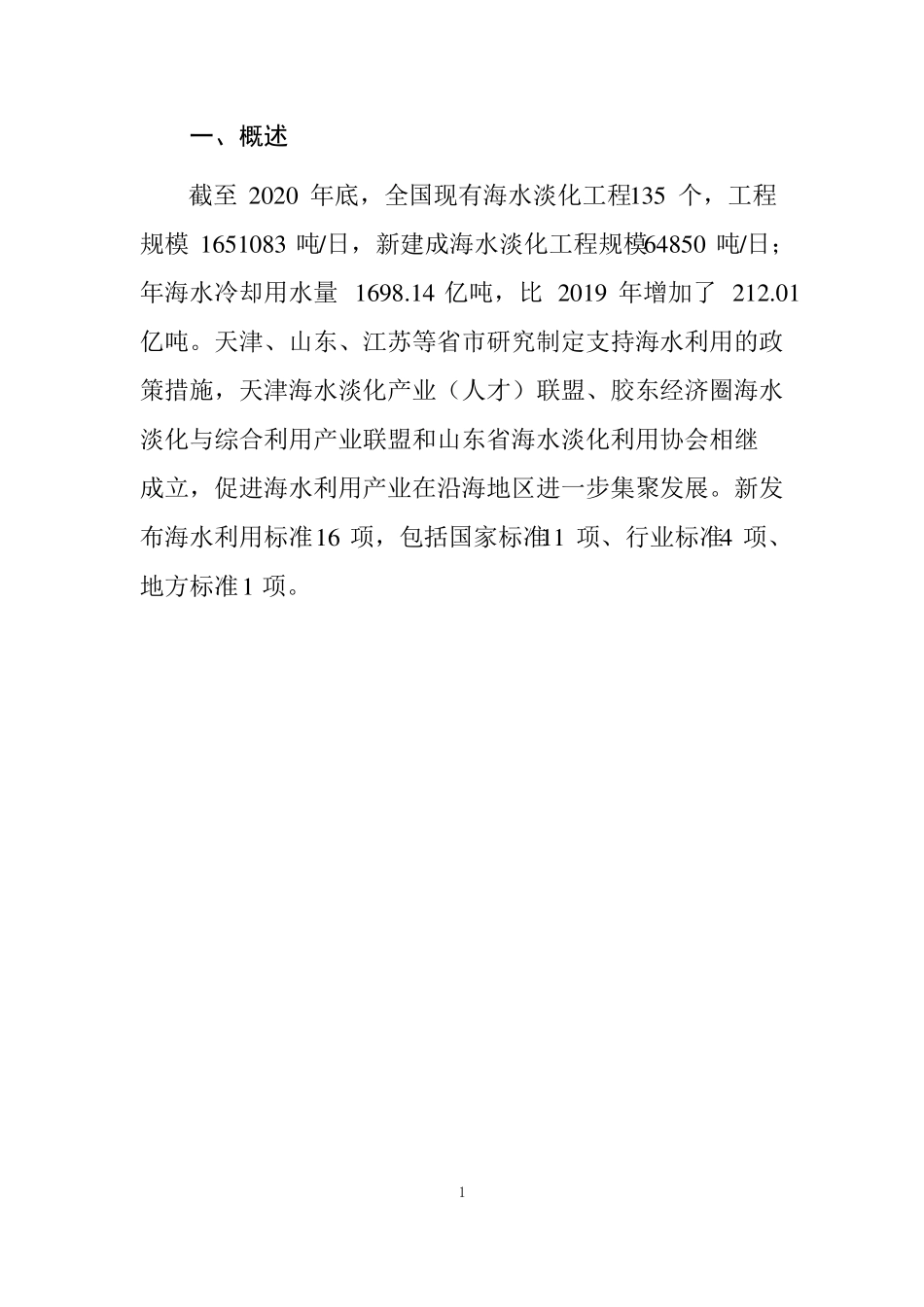 一、概述

截至 2020 年底，全国现有海水淡化工程135 个，工程规模 1651083 吨/日，新建成海水淡化工程规模64850 吨/日；年海水冷却用水量 1698.14 亿吨，比 2019 年增加了 212.01 亿吨。天津、山东、江苏等省市研究制定支持海水利用的政策措施，天津海水淡化产业（人才）联盟、胶东经济圈海水淡化与综合利用产业联盟和山东省海水淡化利用协会相继成立，促进海水利用产业在沿海地区进一步集聚发展。新发布海水利用标准16 项，包括国家标准1 项、行业标准4 项、地方标准1 项。

1